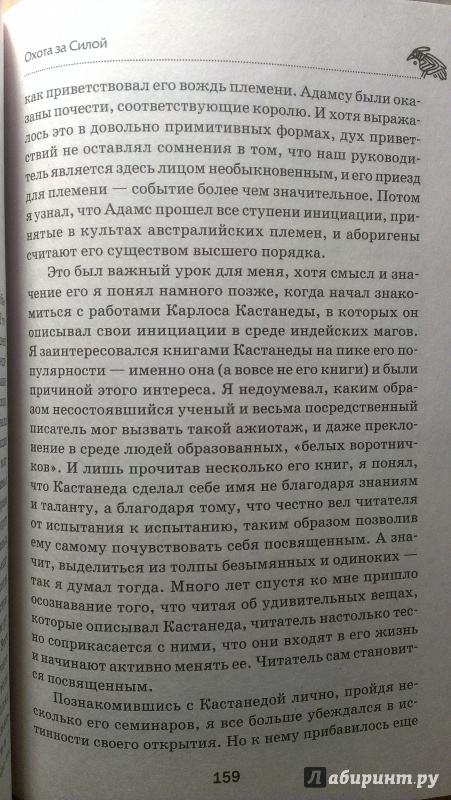 Охота за Силой

как приветствовал его вождь племени. Адамсу были оказаны почести, соответствующие королю. И хотя выражалось это в довольно примитивных формах, дух приветствий не оставлял сомнения в том, что наш руководитель является здесь лицом необыкновенным, и его приезд для племени — событие более чем значительное. Потом я узнал, что Адамс прошел все ступени инициации, принятые в культах австралийских племен, и аборигены считают его существом высшего порядка.

Это был важный урок для меня, хотя смысл и значение его я понял намного позже, когда начал знакомиться с работами Карлоса Кастанеды, в которых он описывал свои инициации в среде индейских магов. Я заинтересовался книгами Кастанеды на пике его популярности — именно она (а вовсе не его книги) и были причиной этого интереса. Я недоумевал, каким образом несостоявшийся ученый и весьма посредственный писатель мог вызвать такой ажиотаж, и даже преклонение в среде людей образованных, «белых воротничков». И лишь прочитав несколько его книг, я понял, что Кастанеда сделал себе имя не благодаря знаниям и таланту, а благодаря тому, что честно вел читателя от испытания к испытанию, таким образом позволив ему самому почувствовать себя посвященным. А значит, выделиться из толпы безымянных и одиноких — так я думал тогда. Много лет спустя ко мне пришло осознавание того, что читая об удивительных вещах, которые описывал Кастанеда, читатель настолько тесно соприкасается с ними, что они входят в его жизнь и начинают активно менять ее. Читатель сам становится посвященным.

Познакомившись с Кастанедой лично, пройдя несколько его семинаров, я все больше убеждался в истинности своего открытия. Но к нему прибавилось еще

159

Лабиринт.ру